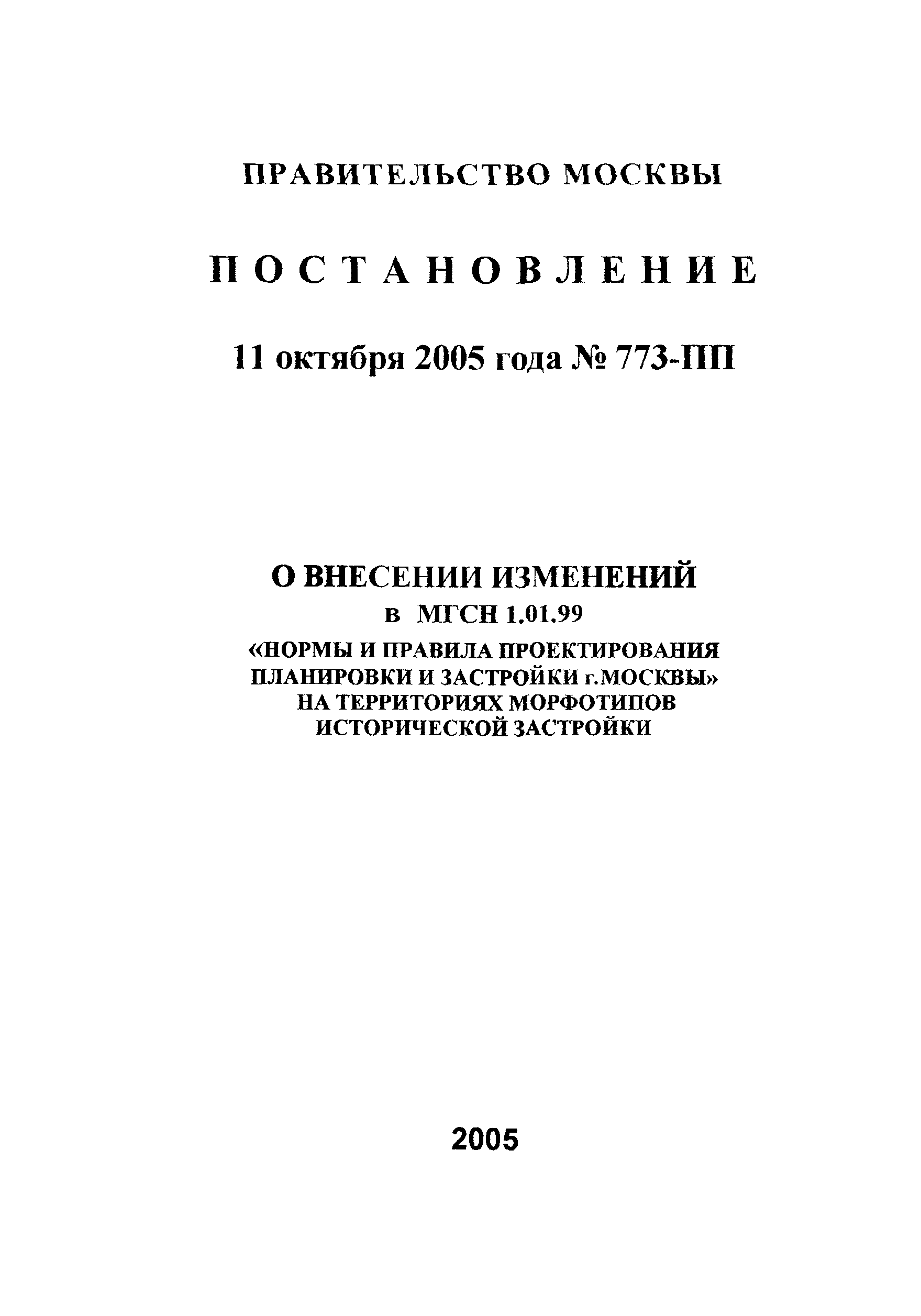 ПРАВИТЕЛЬСТВО МОСКВЫ

ПОСТАНОВЛЕНИЕ

11 октября 2005 года № 773-ПП

О ВНЕСЕНИИ ИЗМЕНЕНИЙ
в МГСН 1.01.99
«НОРМЫ И ПРАВИЛА ПРОЕКТИРОВАНИЯ ПЛАНИРОВКИ И ЗАСТРОЙКИ г.МОСКВЫ»
НА ТЕРРИТОРИЯХ МОРФОТИПОВ ИСТОРИЧЕСКОЙ ЗАСТРОЙКИ

2005